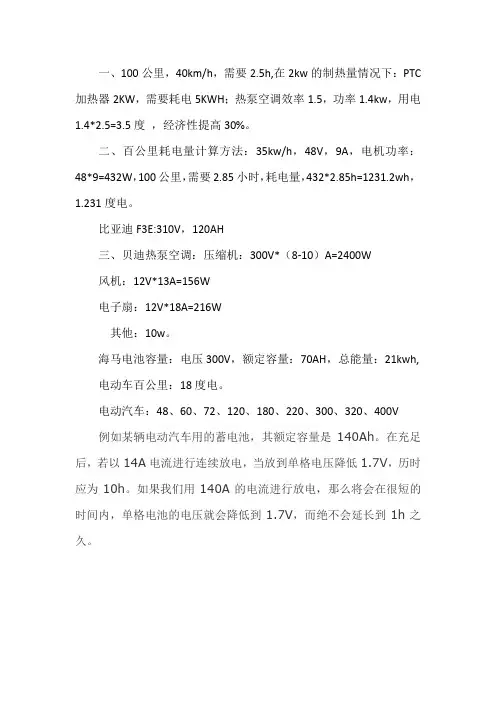 一、100 公里，40km/h，需要 2.5h,在 2kw 的制热量情况下：PTC 加热器 2KW，需要耗电 5KWH；热泵空调效率 1.5，功率 1.4kw，用电 1.4*2.5=3.5 度 ，经济性提高 30%。

二、百公里耗电量计算方法：35kw/h，48V，9A，电机功率：48*9=432W，100 公里，需要 2.85 小时，耗电量，432*2.85h=1231.2wh，1.231 度电。

比亚迪 F3E:310V，120AH

三、贝迪热泵空调：压缩机：300V*（8-10）A=2400W

风机：12V*13A=156W

电子扇：12V*18A=216W

其他：10w。

海马电池容量：电压 300V，额定容量：70AH，总能量：21kwh,

电动车百公里：18 度电。

电动汽车：48、60、72、120、180、220、300、320、400V

例如某辆电动汽车用的蓄电池，其额定容量是 140Ah。在充足后，若以 14A 电流进行连续放电，当放到单格电压降低 1.7V，历时应为 10h。如果我们用 140A 的电流进行放电，那么将会在很短的时间内，单格电池的电压就会降低到 1.7V，而绝不会延长到 1h 之久。